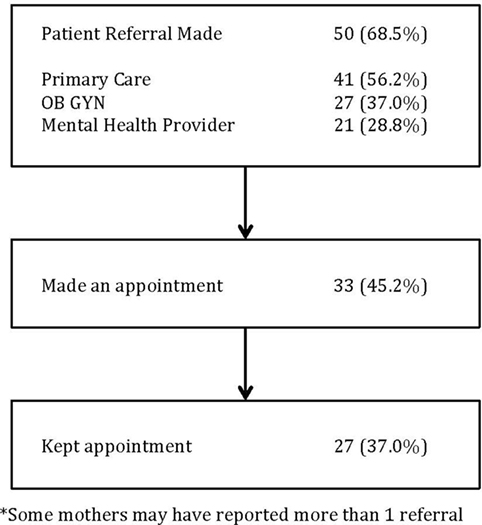 Patient Referral Made 50 (68.5%)

Primary Care 41 (56.2%)
OB GYN 27 (37.0%)
Mental Health Provider 21 (28.8%)

Made an appointment 33 (45.2%)

Kept appointment 27 (37.0%)

*Some mothers may have reported more than 1 referral